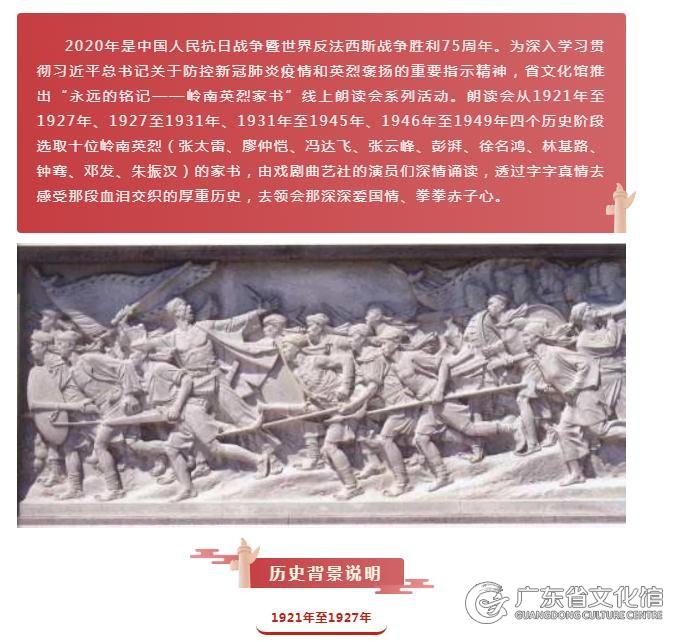 2020年是中国人民抗日战争暨世界反法西斯战争胜利75周年。为深入学习贯彻习近平总书记关于防控新冠肺炎疫情和英烈褒扬的重要指示精神，省文化馆推出“永远的铭记——岭南英烈家书”线上朗读会系列活动。朗读会从1921年至1927年、1927至1931年、1931年至1945年、1946年至1949年四个历史阶段选取十位岭南英烈（张太雷、廖仲恺、冯达飞、张云峰、彭湃、徐名鸿、林基路、钟骞、邓发、朱振汉）的家书，由戏剧曲艺社的演员们深情诵读，透过字字真情去感受那段血泪交织的厚重历史，去领会那深深爱国情、拳拳赤子心。

历史背景说明

1921年至1927年

广东省文化馆
GUANGDONG CULTURE CENTRE